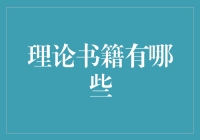 理论书籍有哪些